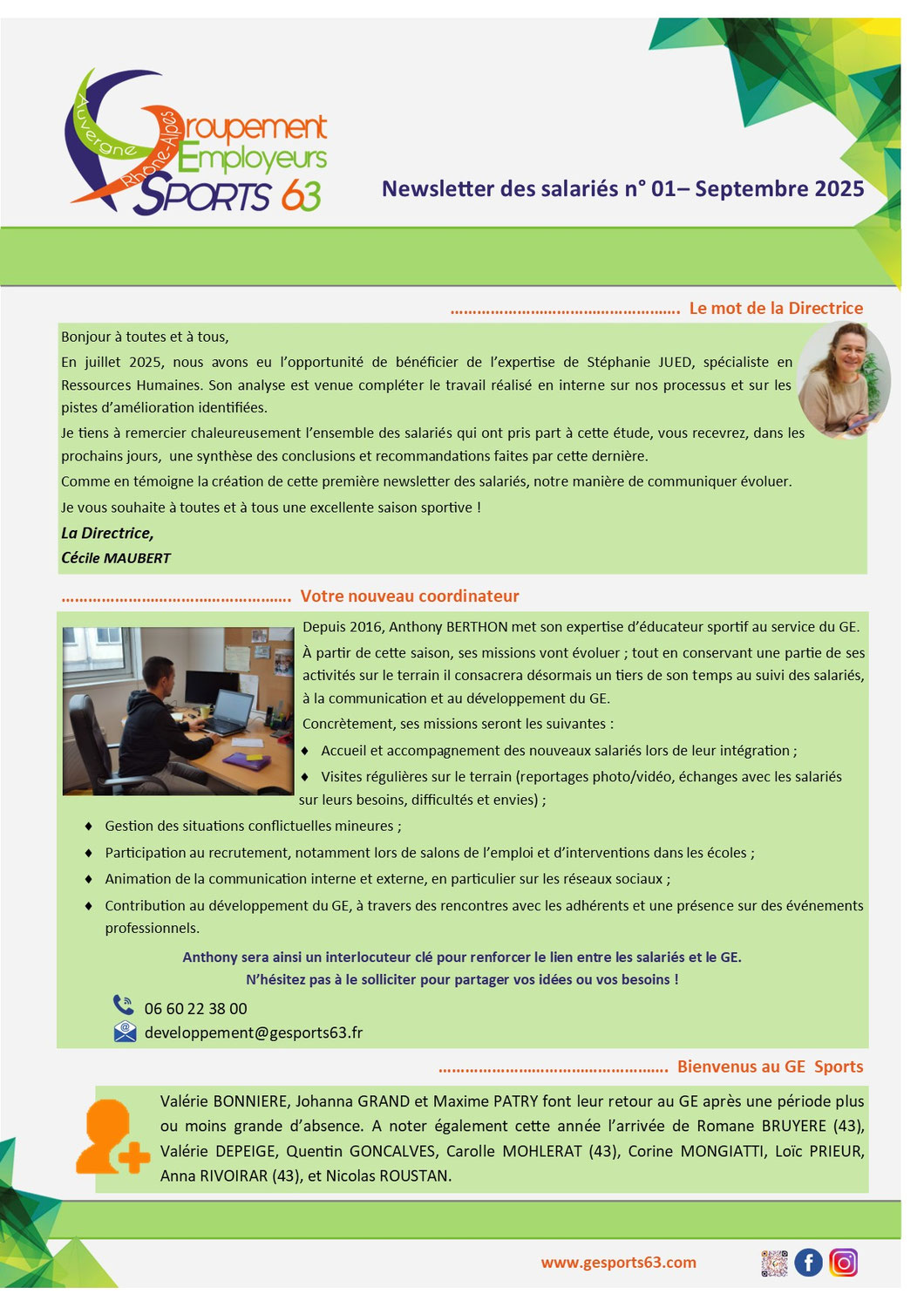 Auvergne Rhône-Alpes Groupement Employeurs SPORTS 63

Newsletter des salariés n° 01– Septembre 2025

Le mot de la Directrice

Bonjour à toutes et à tous,

En juillet 2025, nous avons eu l'opportunité de bénéficier de l'expertise de Stéphanie JUED, spécialiste en Ressources Humaines. Son analyse est venue compléter le travail réalisé en interne sur nos processus et sur les pistes d'amélioration identifiées.

Je tiens à remercier chaleureusement l'ensemble des salariés qui ont pris part à cette étude, vous recevrez, dans les prochains jours, une synthèse des conclusions et recommandations faites par cette dernière.

Comme en témoigne la création de cette première newsletter des salariés, notre manière de communiquer évoluer.

Je vous souhaite à toutes et à tous une excellente saison sportive !

La Directrice,
Cécile MAUBERT

Votre nouveau coordinateur

Depuis 2016, Anthony BERTHON met son expertise d'éducateur sportif au service du GE.

À partir de cette saison, ses missions vont évoluer ; tout en conservant une partie de ses activités sur le terrain il consacrera désormais un tiers de son temps au suivi des salariés, à la communication et au développement du GE.

Concrètement, ses missions seront les suivantes :

• Accueil et accompagnement des nouveaux salariés lors de leur intégration ;
• Visites régulières sur le terrain (reportages photo/vidéo, échanges avec les salariés sur leurs besoins, difficultés et envies) ;
• Gestion des situations conflictuelles mineures ;
• Participation au recrutement, notamment lors de salons de l'emploi et d'interventions dans les écoles ;
• Animation de la communication interne et externe, en particulier sur les réseaux sociaux ;
• Contribution au développement du GE, à travers des rencontres avec les adhérents et une présence sur des événements professionnels.

Anthony sera ainsi un interlocuteur clé pour renforcer le lien entre les salariés et le GE.
N'hésitez pas à le solliciter pour partager vos idées ou vos besoins !

06 60 22 38 00
developpement@gesports63.fr

Bienvenus au GE Sports

Valérie BONNIERE, Johanna GRAND et Maxime PATRY font leur retour au GE après une période plus ou moins grande d'absence. A noter également cette année l'arrivée de Romane BRUYERE (43), Valérie DEPEIGE, Quentin GONCALVES, Carolle MOHLERAT (43), Corine MONGIATTI, Loïc PRIEUR, Anna RIVOIRAR (43), et Nicolas ROUSTAN.

www.gesports63.com